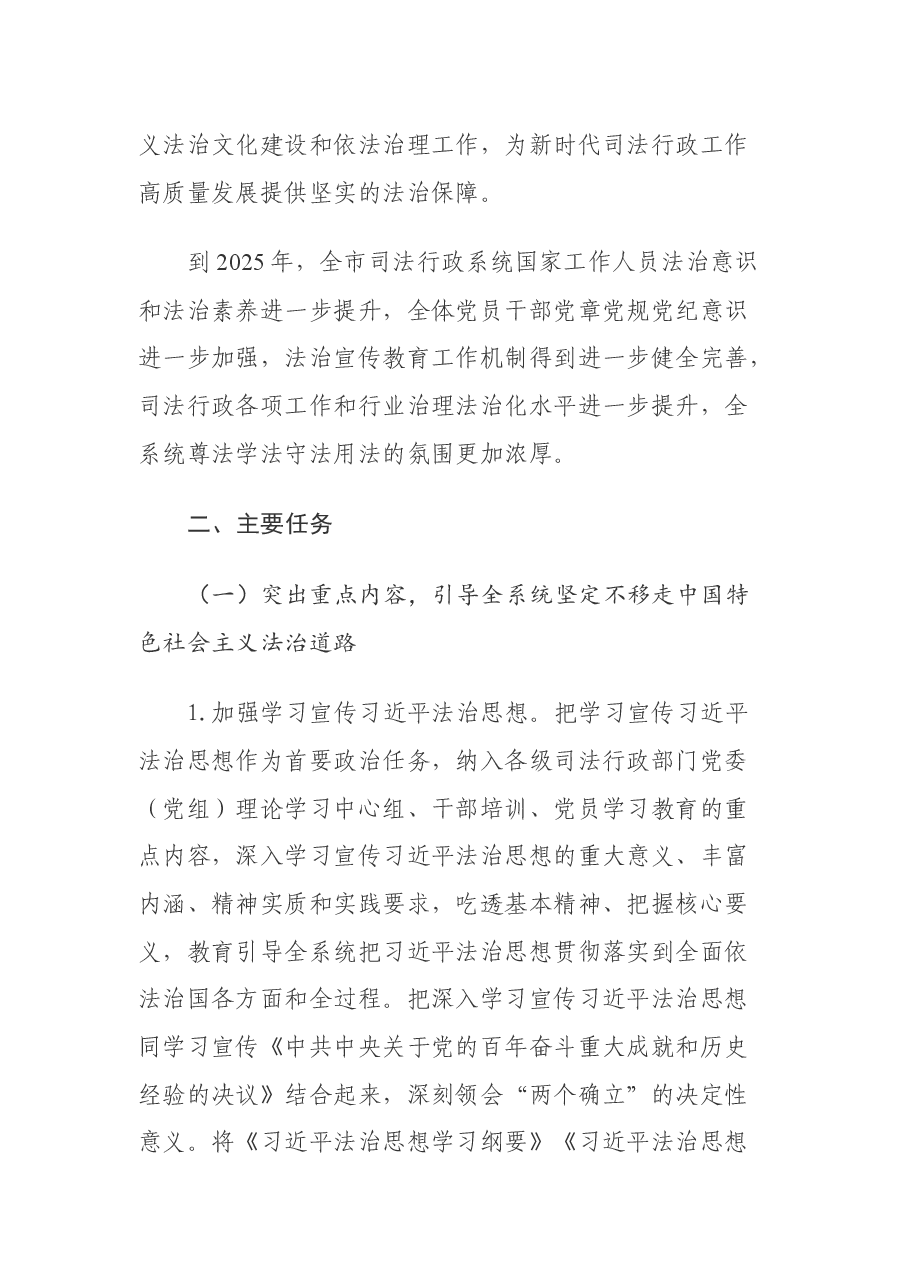 义法治文化建设和依法治理工作，为新时代司法行政工作高质量发展提供坚实的法治保障。

到2025年，全市司法行政系统国家工作人员法治意识和法治素养进一步提升，全体党员干部党章党规党纪意识进一步加强，法治宣传教育工作机制得到进一步健全完善，司法行政各项工作和行业治理法治化水平进一步提升，全系统尊法学法守法用法的氛围更加浓厚。

二、主要任务

（一）突出重点内容，引导全系统坚定不移走中国特色社会主义法治道路

1.加强学习宣传习近平法治思想。把学习宣传习近平法治思想作为首要政治任务，纳入各级司法行政部门党委（党组）理论学习中心组、干部培训、党员学习教育的重点内容，深入学习宣传习近平法治思想的重大意义、丰富内涵、精神实质和实践要求，吃透基本精神、把握核心要义，教育引导全系统把习近平法治思想贯彻落实到全面依法治国各方面和全过程。把深入学习宣传习近平法治思想同学习宣传《中共中央关于党的百年奋斗重大成就和历史经验的决议》结合起来，深刻领会“两个确立”的决定性意义。将《习近平法治思想学习纲要》《习近平法治思想